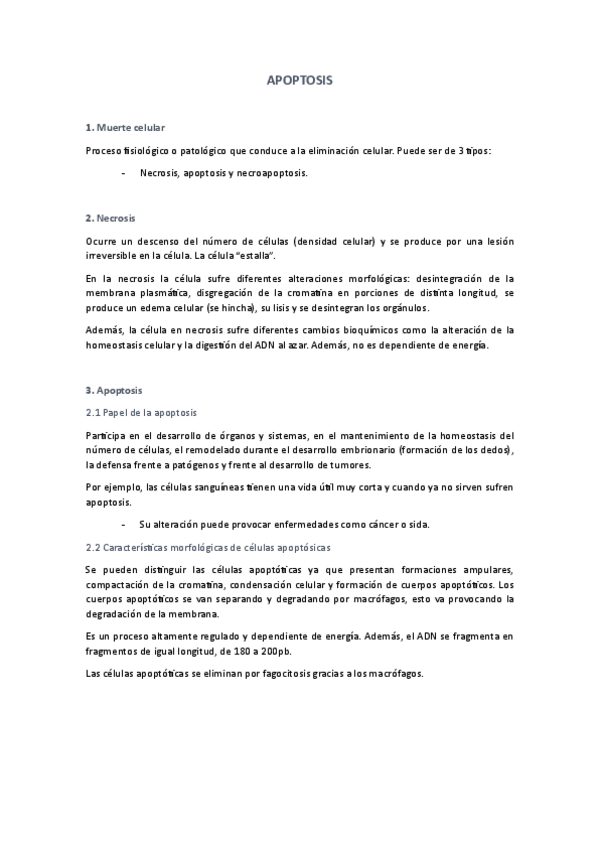 APOPTOSIS

1. Muerte celular

Proceso fisiológico o patológico que conduce a la eliminación celular. Puede ser de 3 tipos:

- Necrosis, apoptosis y necroapoptosis.

2. Necrosis

Ocurre un descenso del número de células (densidad celular) y se produce por una lesión irreversible en la célula. La célula "estalla".

En la necrosis la célula sufre diferentes alteraciones morfológicas: desintegración de la membrana plasmática, disgregación de la cromatina en porciones de distinta longitud, se produce un edema celular (se hincha), su lisis y se desintegran los orgánulos.

Además, la célula en necrosis sufre diferentes cambios bioquímicos como la alteración de la homeostasis celular y la digestión del ADN al azar. Además, no es dependiente de energía.

3. Apoptosis

2.1 Papel de la apoptosis

Participa en el desarrollo de órganos y sistemas, en el mantenimiento de la homeostasis del número de células, el remodelado durante el desarrollo embrionario (formación de los dedos), la defensa frente a patógenos y frente al desarrollo de tumores.

Por ejemplo, las células sanguíneas tienen una vida útil muy corta y cuando ya no sirven sufren apoptosis.

- Su alteración puede provocar enfermedades como cáncer o sida.

2.2 Características morfológicas de células apoptósicas

Se pueden distinguir las células apoptóticas ya que presentan formaciones ampulares, compactación de la cromatina, condensación celular y formación de cuerpos apoptóticos. Los cuerpos apoptóticos se van separando y degradando por macrófagos, esto va provocando la degradación de la membrana.

Es un proceso altamente regulado y dependiente de energía. Además, el ADN se fragmenta en fragmentos de igual longitud, de 180 a 200pb.

Las células apoptóticas se eliminan por fagocitosis gracias a los macrófagos.